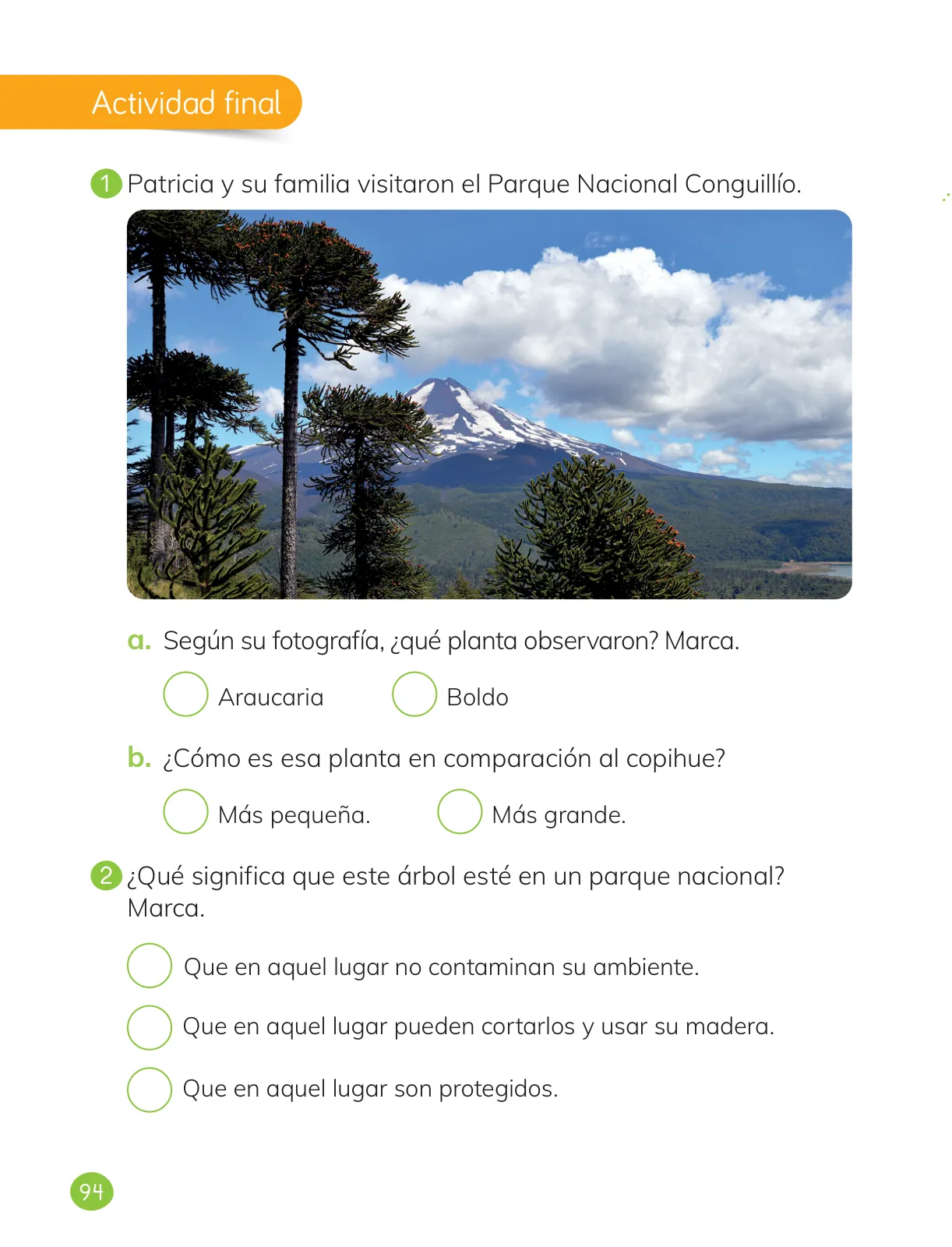 Actividad final

1 Patricia y su familia visitaron el Parque Nacional Conguillío.

a. Según su fotografía, ¿qué planta observaron? Marca.

Araucaria

Boldo

b. ¿Cómo es esa planta en comparación al copihue?

Más pequeña.

Más grande.

2 ¿Qué significa que este árbol esté en un parque nacional? Marca.

Que en aquel lugar no contaminan su ambiente.

Que en aquel lugar pueden cortarlos y usar su madera.

Que en aquel lugar son protegidos.

94